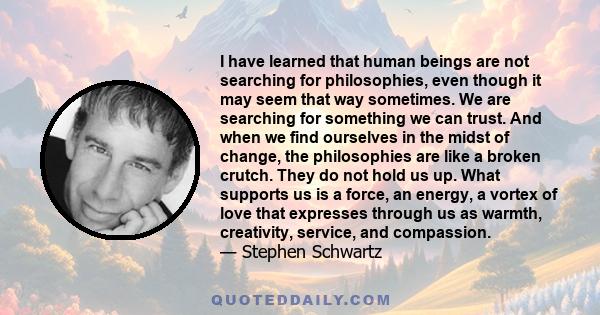 I have learned that human beings are not searching for philosophies, even though it may seem that way sometimes. We are searching for something we can trust. And when we find ourselves in the midst of change, the philosophies are like a broken crutch. They do not hold us up. What supports us is a force, an energy, a vortex of love that expresses through us as warmth, creativity, service, and compassion.
— Stephen Schwartz

QUOTEDDAILY.COM